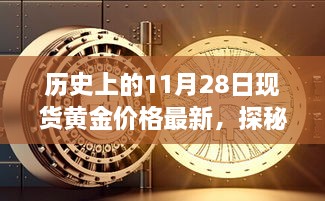 历史上的11月28日现货黄金价格最新，探秘